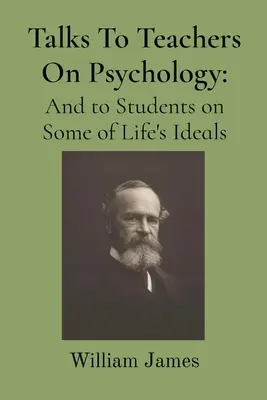 Talks To Teachers On Psychology:
And to Students on Some of Life's Ideals

William James